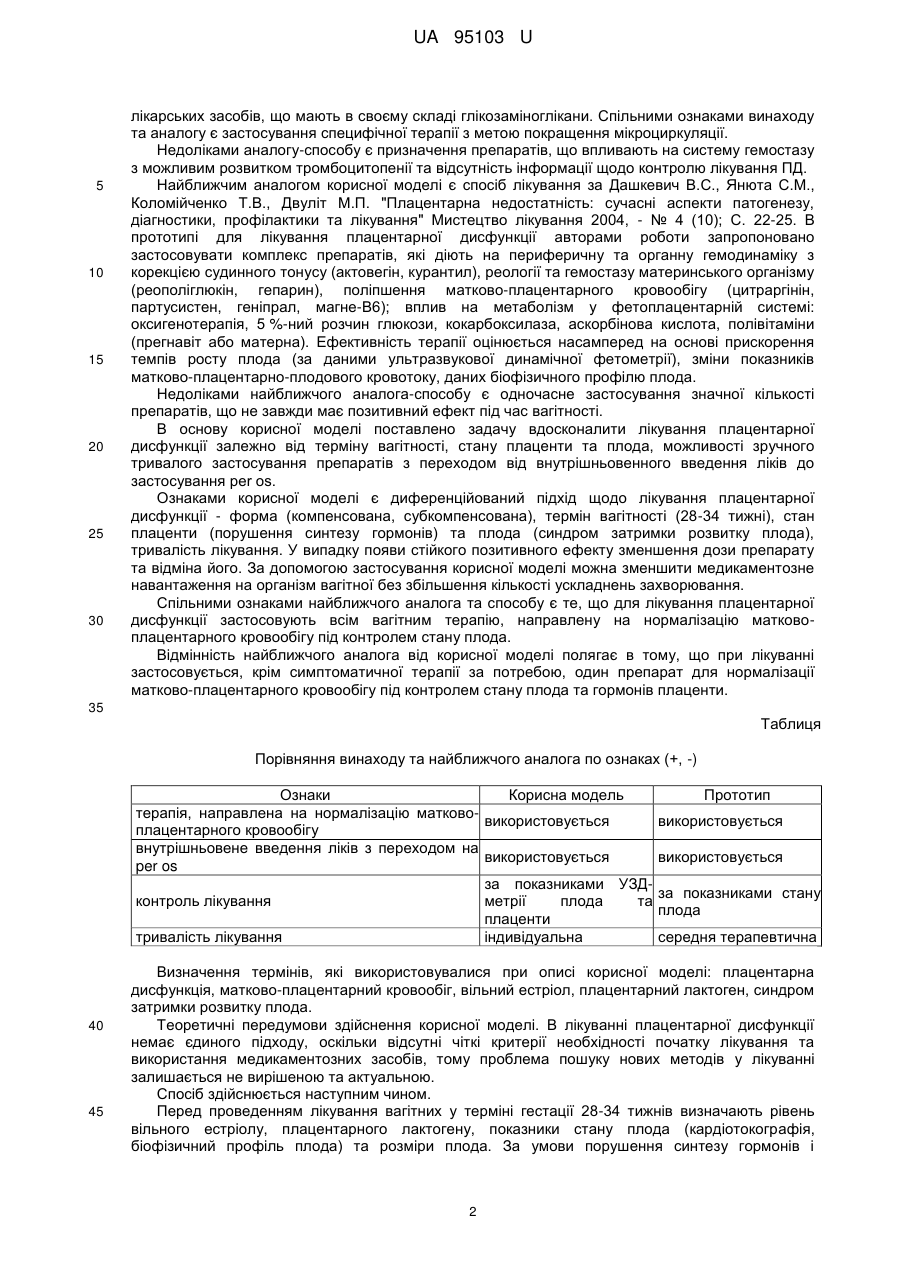 UA 95103 U

лікарських засобів, що мають в своєму складі глікозаміноглікани. Спільними ознаками винаходу та аналогу є застосування специфічної терапії з метою покращення мікроциркуляції.

Недоліками аналогу-способу є призначення препаратів, що впливають на систему гемостазу з можливим розвитком тромбоцитопенії та відсутність інформації щодо контролю лікування ПД.

5 Найближчим аналогом корисної моделі є спосіб лікування за Дашкевич В.С., Янюта С.М., Коломійченко Т.В., Двуліт М.П. "Плацентарна недостатність: сучасні аспекти патогенезу, діагностики, профілактики та лікування" Мистецтво лікування 2004, - № 4 (10); С. 22-25. В прототипі для лікування плацентарної дисфункції авторами роботи запропоновано застосовувати комплекс препаратів, які діють на периферичну та органну гемодинаміку з 10 корекцією судинного тонусу (актовегін, курантил), реології та гемостазу материнського організму (реополіглюкін, гепарин), поліпшення матково-плацентарного кровообігу (цитраргінін, партусистен, геніпрал, магне-В6); вплив на метаболізм у фетоплацентарній системі: оксигенотерапія, 5 %-ний розчин глюкози, кокарбоксилаза, аскорбінова кислота, полівітаміни (прегнавіт або матерна). Ефективність терапії оцінюється насамперед на основі прискорення 15 темпів росту плода (за даними ультразвукової динамічної фетометрії), зміни показників матково-плацентарно-плодового кровотоку, даних біофізичного профілю плода.

Недоліками найближчого аналога-способу є одночасне застосування значної кількості препаратів, що не завжди має позитивний ефект під час вагітності.

В основу корисної моделі поставлено задачу вдосконалити лікування плацентарної 20 дисфункції залежно від терміну вагітності, стану плаценти та плода, можливості зручного тривалого застосування препаратів з переходом від внутрішньовенного введення ліків до застосування per os.

Ознаками корисної моделі є диференційований підхід щодо лікування плацентарної дисфункції - форма (компенсована, субкомпенсована), термін вагітності (28-34 тижні), стан 25 плаценти (порушення синтезу гормонів) та плода (синдром затримки розвитку плода), тривалість лікування. У випадку появи стійкого позитивного ефекту зменшення дози препарату та відміна його. За допомогою застосування корисної моделі можна зменшити медикаментозне навантаження на організм вагітної без збільшення кількості ускладнень захворювання.

Спільними ознаками найближчого аналога та способу є те, що для лікування плацентарної 30 дисфункції застосовують всім вагітним терапію, направлену на нормалізацію матково-плацентарного кровообігу під контролем стану плода.

Відмінність найближчого аналога від корисної моделі полягає в тому, що при лікуванні застосовується, крім симптоматичної терапії за потребою, один препарат для нормалізації матково-плацентарного кровообігу під контролем стану плода та гормонів плаценти.

35

Таблиця

Порівняння винаходу та найближчого аналога по ознаках (+, -)

| Ознаки | Корисна модель | Прототип |
|---|---|---|
| терапія, направлена на нормалізацію матково-плацентарного кровообігу | використовується | використовується |
| внутрішньовене введення ліків з переходом на per os | використовується | використовується |
| контроль лікування | за показниками УЗД-метрії плода та плаценти | за показниками стану плода |
| тривалість лікування | індивідуальна | середня терапевтична |

Визначення термінів, які використовувалися при описі корисної моделі: плацентарна дисфункція, матково-плацентарний кровообіг, вільний естріол, плацентарний лактоген, синдром затримки розвитку плода.

40 Теоретичні передумови здійснення корисної моделі. В лікуванні плацентарної дисфункції немає єдиного підходу, оскільки відсутні чіткі критерії необхідності початку лікування та використання медикаментозних засобів, тому проблема пошуку нових методів у лікуванні залишається не вирішеною та актуальною.

Спосіб здійснюється наступним чином.

45 Перед проведенням лікування вагітних у терміні гестації 28-34 тижнів визначають рівень вільного естріолу, плацентарного лактогену, показники стану плода (кардіотокографія, біофізичний профіль плода) та розміри плода. За умови порушення синтезу гормонів і

2